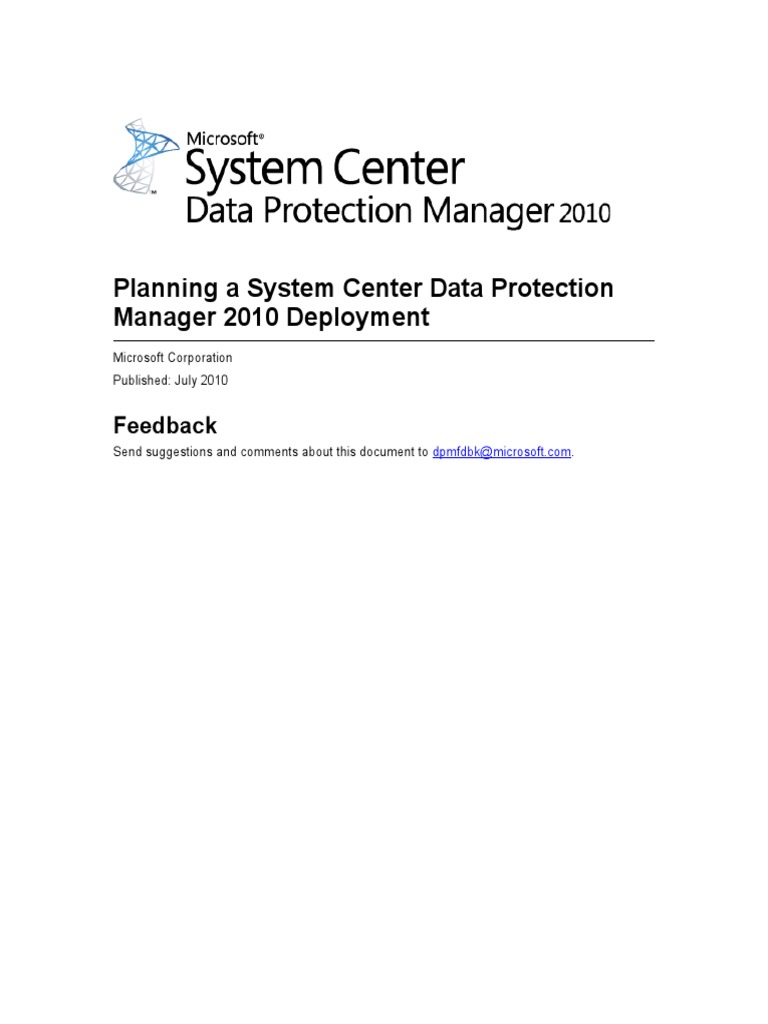 Microsoft®
System Center
Data Protection Manager 2010

Planning a System Center Data Protection Manager 2010 Deployment

Microsoft Corporation

Published: July 2010

Feedback

Send suggestions and comments about this document to dpmfdbk@microsoft.com.